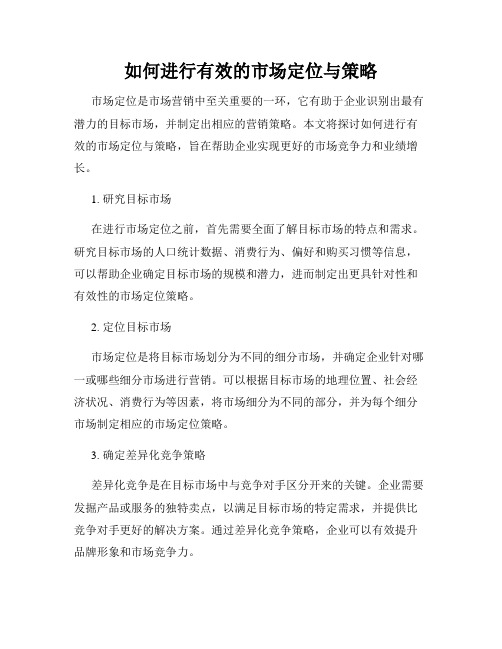 如何进行有效的市场定位与策略

市场定位是市场营销中至关重要的一环，它有助于企业识别出最有潜力的目标市场，并制定出相应的营销策略。本文将探讨如何进行有效的市场定位与策略，旨在帮助企业实现更好的市场竞争力和业绩增长。

1. 研究目标市场

在进行市场定位之前，首先需要全面了解目标市场的特点和需求。研究目标市场的人口统计数据、消费行为、偏好和购买习惯等信息，可以帮助企业确定目标市场的规模和潜力，进而制定出更具针对性和有效性的市场定位策略。

2. 定位目标市场

市场定位是将目标市场划分为不同的细分市场，并确定企业针对哪一或哪些细分市场进行营销。可以根据目标市场的地理位置、社会经济状况、消费行为等因素，将市场细分为不同的部分，并为每个细分市场制定相应的市场定位策略。

3. 确定差异化竞争策略

差异化竞争是在目标市场中与竞争对手区分开来的关键。企业需要发掘产品或服务的独特卖点，以满足目标市场的特定需求，并提供比竞争对手更好的解决方案。通过差异化竞争策略，企业可以有效提升品牌形象和市场竞争力。